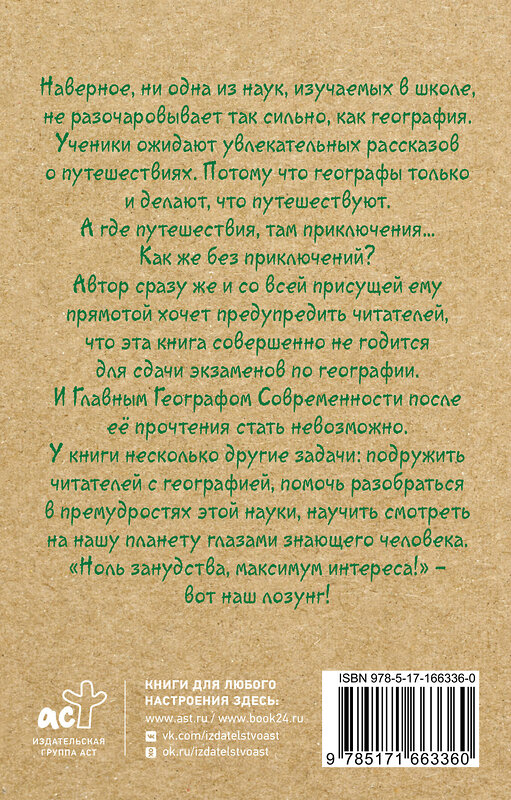 Наверное, ни одна из наук, изучаемых в школе, не разочаровывает так сильно, как география. Ученики ожидают увлекательных рассказов о путешествиях. Потому что географы только и делают, что путешествуют. А где путешествия, там приключения... Как же без приключений?

Автор сразу же и со всей присущей ему прямотой хочет предупредить читателей, что эта книга совершенно не годится для сдачи экзаменов по географии. И Главным Географом Современности после её прочтения стать невозможно.

У книги несколько другие задачи: подружить читателей с географией, помочь разобраться в премудростях этой науки, научить смотреть на нашу планету глазами знающего человека.

«Ноль занудства, максимум интереса!» – вот наш лозунг!

аст
ИЗДАТЕЛЬСКАЯ ГРУППА АСТ

КНИГИ ДЛЯ ЛЮБОГО НАСТРОЕНИЯ ЗДЕСЬ:
www.ast.ru / www.book24.ru
vk.com/izdatelstvoast
ok.ru/izdatelstvoast

ISBN 978-5-17-166336-0
9 785171 663360